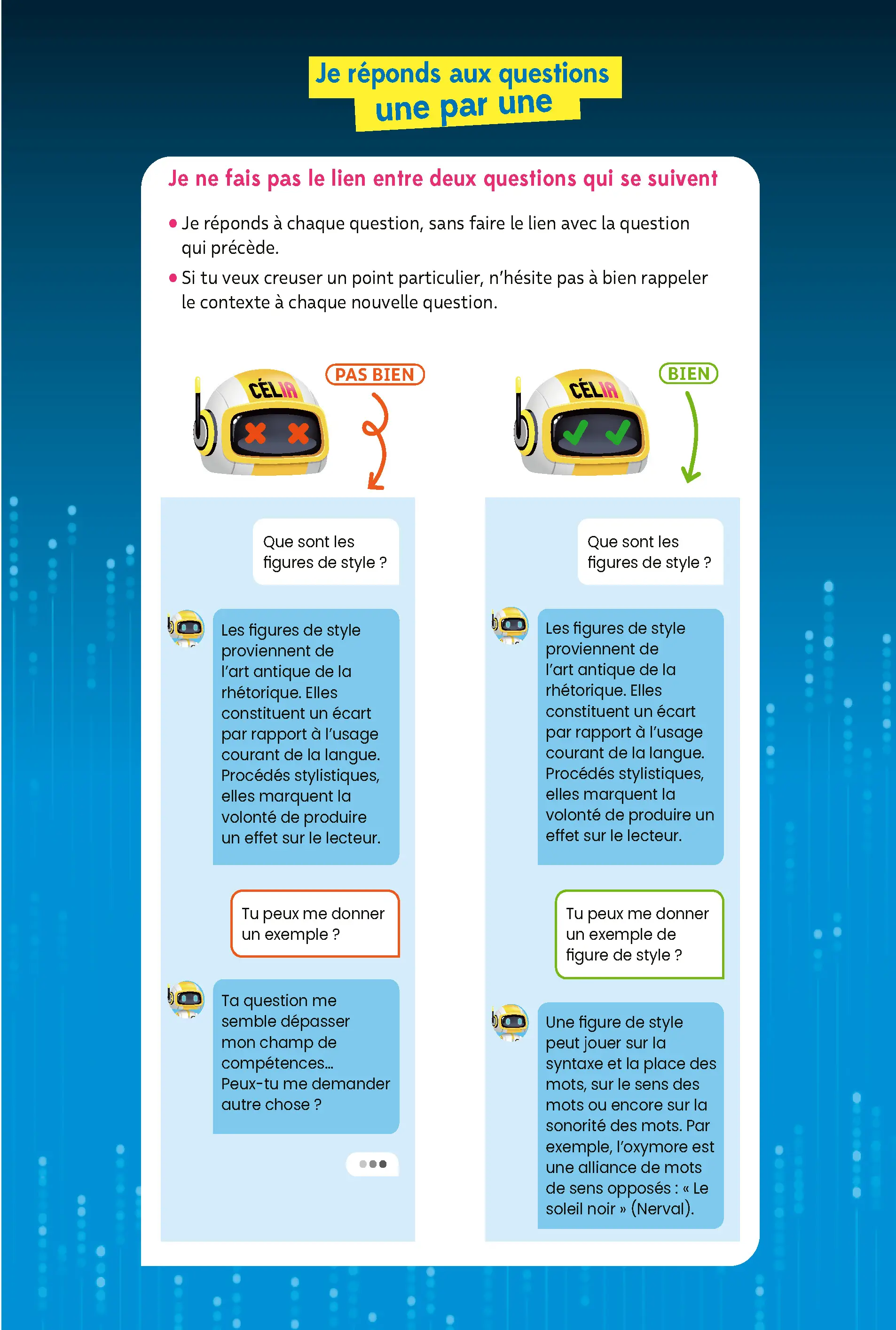 Je réponds aux questions
une par une

Je ne fais pas le lien entre deux questions qui se suivent

• Je réponds à chaque question, sans faire le lien avec la question qui précède.
• Si tu veux creuser un point particulier, n'hésite pas à bien rappeler le contexte à chaque nouvelle question.

CÉLIA

PAS BIEN

Que sont les figures de style ?

Les figures de style proviennent de l'art antique de la rhétorique. Elles constituent un écart par rapport à l'usage courant de la langue. Procédés stylistiques, elles marquent la volonté de produire un effet sur le lecteur.

Tu peux me donner un exemple ?

Ta question me semble dépasser mon champ de compétences... Peux-tu me demander autre chose ?

CÉLIA

BIEN

Que sont les figures de style ?

Les figures de style proviennent de l'art antique de la rhétorique. Elles constituent un écart par rapport à l'usage courant de la langue. Procédés stylistiques, elles marquent la volonté de produire un effet sur le lecteur.

Tu peux me donner un exemple de figure de style ?

Une figure de style peut jouer sur la syntaxe et la place des mots, sur le sens des mots ou encore sur la sonorité des mots. Par exemple, l'oxymore est une alliance de mots de sens opposés : « Le soleil noir » (Nerval).